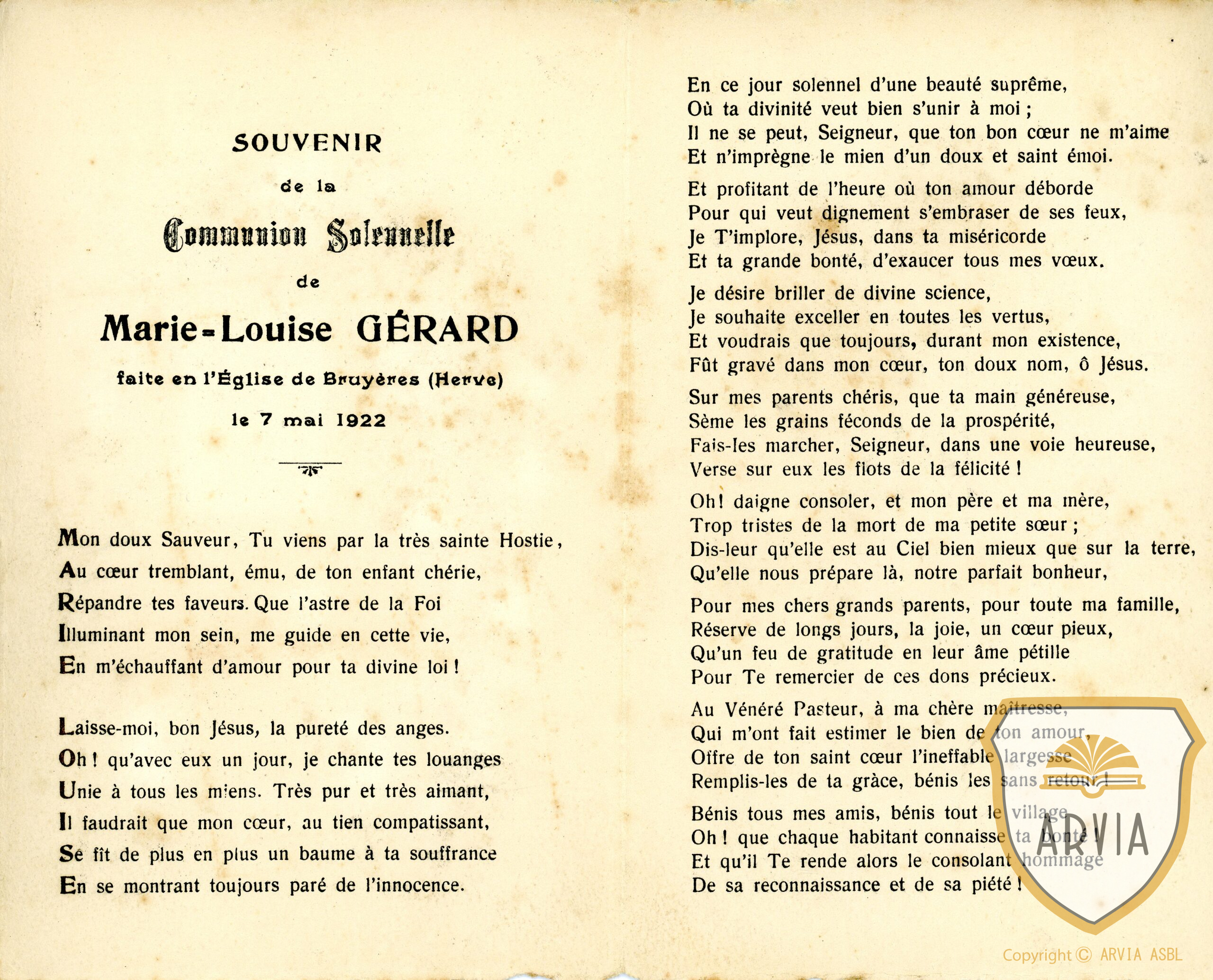 SOUVENIR

de la

Communion Solennelle

de

Marie-Louise GÉRARD

faite en l'Église de Bruyères (Herve)

le 7 mai 1922

Mon doux Sauveur, Tu viens par la très sainte Hostie,
Au cœur tremblant, ému, de ton enfant chérie,
Répandre tes faveurs. Que l'astre de la Foi
Illuminant mon sein, me guide en cette vie,
En m'échauffant d'amour pour ta divine loi !

Laisse-moi, bon Jésus, la pureté des anges.
Oh ! qu'avec eux un jour, je chante tes louanges
Unie à tous les miens. Très pur et très aimant,
Il faudrait que mon cœur, au tien compatissant,
Se fît de plus en plus un baume à ta souffrance
En se montrant toujours paré de l'innocence.

En ce jour solennel d'une beauté suprême,
Où ta divinité veut bien s'unir à moi ;
Il ne se peut, Seigneur, que ton bon cœur ne m'aime
Et n'imprègne le mien d'un doux et saint émoi.

Et profitant de l'heure où ton amour déborde
Pour qui veut dignement s'embraser de ses feux,
Je T'implore, Jésus, dans ta miséricorde
Et ta grande bonté, d'exaucer tous mes vœux.

Je désire briller de divine science,
Je souhaite exceller en toutes les vertus,
Et voudrais que toujours, durant mon existence,
Fût gravé dans mon cœur, ton doux nom, ô Jésus.

Sur mes parents chéris, que ta main généreuse,
Sème les grains féconds de la prospérité,
Fais-les marcher, Seigneur, dans une voie heureuse,
Verse sur eux les flots de la félicité !

Oh ! daigne consoler, et mon père et ma mère,
Trop tristes de la mort de ma petite sœur ;
Dis-leur qu'elle est au Ciel bien mieux que sur la terre,
Qu'elle nous prépare là, notre parfait bonheur,

Pour mes chers grands parents, pour toute ma famille,
Réserve de longs jours, la joie, un cœur pieux,
Qu'un feu de gratitude en leur âme pétille
Pour Te remercier de ces dons précieux.

Au Vénéré Pasteur, à ma chère maîtresse,
Qui m'ont fait estimer le bien de ton amour,
Offre de ton saint cœur l'ineffable largesse
Remplis-les de ta grâce, bénis les sans retour !

Bénis tous mes amis, bénis tout le village
Oh ! que chaque habitant connaisse ta bonté !
Et qu'il Te rende alors le consolant hommage
De sa reconnaissance et de sa piété !

ARVIA

Copyright © ARVIA ASBL